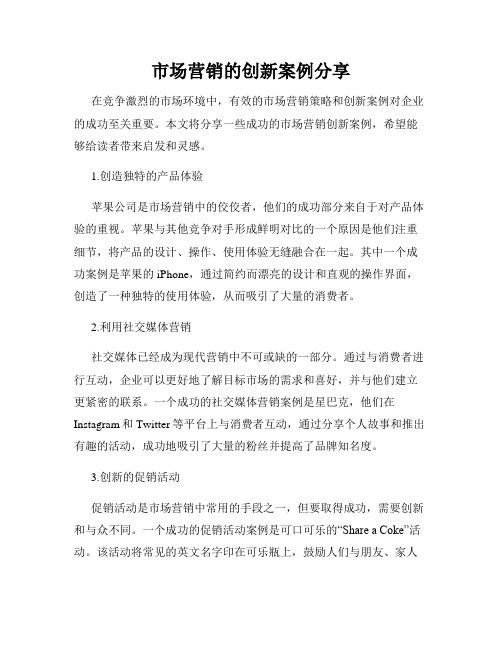 市场营销的创新案例分享

在竞争激烈的市场环境中，有效的市场营销策略和创新案例对企业的成功至关重要。本文将分享一些成功的市场营销创新案例，希望能够给读者带来启发和灵感。

1.创造独特的产品体验

苹果公司是市场营销中的佼佼者，他们的成功部分来自于对产品体验的重视。苹果与其他竞争对手形成鲜明对比的一个原因是他们注重细节，将产品的设计、操作、使用体验无缝融合在一起。其中一个成功案例是苹果的 iPhone，通过简约而漂亮的设计和直观的操作界面，创造了一种独特的使用体验，从而吸引了大量的消费者。

2.利用社交媒体营销

社交媒体已经成为现代营销中不可或缺的一部分。通过与消费者进行互动，企业可以更好地了解目标市场的需求和喜好，并与他们建立更紧密的联系。一个成功的社交媒体营销案例是星巴克，他们在 Instagram 和 Twitter 等平台上与消费者互动，通过分享个人故事和推出有趣的活动，成功地吸引了大量的粉丝并提高了品牌知名度。

3.创新的促销活动

促销活动是市场营销中常用的手段之一，但要取得成功，需要创新和与众不同。一个成功的促销活动案例是可口可乐的“Share a Coke”活动。该活动将常见的英文名字印在可乐瓶上，鼓励人们与朋友、家人